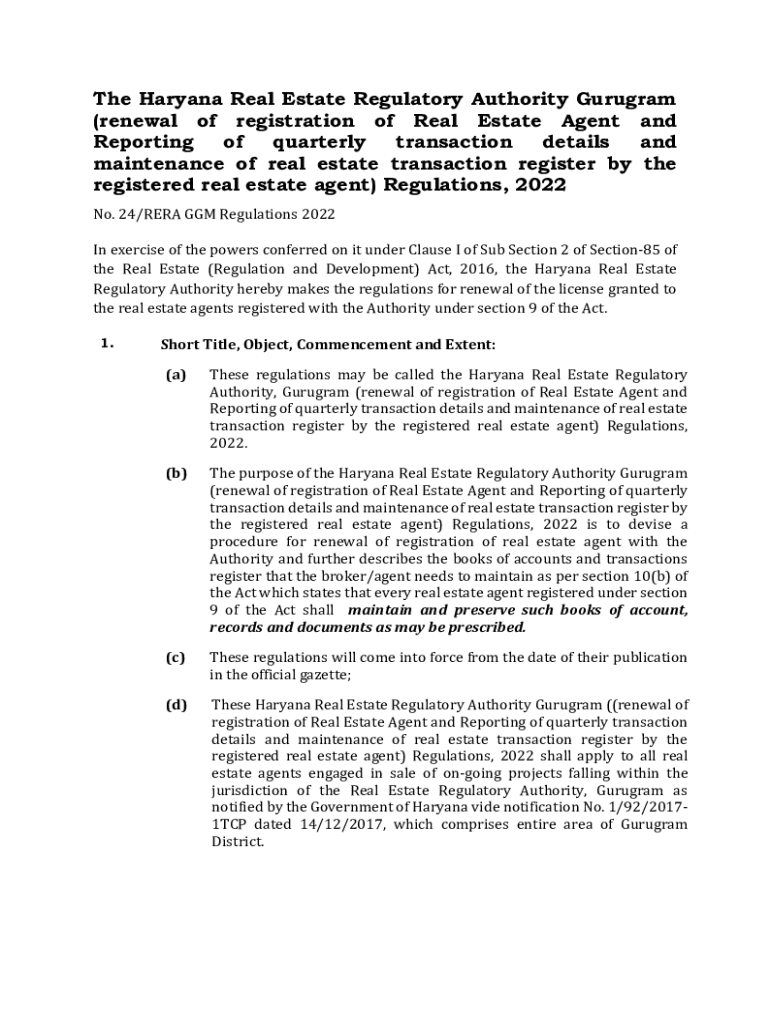 The Haryana Real Estate Regulatory Authority Gurugram (renewal of registration of Real Estate Agent and Reporting of quarterly transaction details and maintenance of real estate transaction register by the registered real estate agent) Regulations, 2022

No. 24/RERA GGM Regulations 2022

In exercise of the powers conferred on it under Clause I of Sub Section 2 of Section-85 of the Real Estate (Regulation and Development) Act, 2016, the Haryana Real Estate Regulatory Authority hereby makes the regulations for renewal of the license granted to the real estate agents registered with the Authority under section 9 of the Act.

1. Short Title, Object, Commencement and Extent:

(a) These regulations may be called the Haryana Real Estate Regulatory Authority, Gurugram (renewal of registration of Real Estate Agent and Reporting of quarterly transaction details and maintenance of real estate transaction register by the registered real estate agent) Regulations, 2022.

(b) The purpose of the Haryana Real Estate Regulatory Authority Gurugram (renewal of registration of Real Estate Agent and Reporting of quarterly transaction details and maintenance of real estate transaction register by the registered real estate agent) Regulations, 2022 is to devise a procedure for renewal of registration of real estate agent with the Authority and further describes the books of accounts and transactions register that the broker/agent needs to maintain as per section 10(b) of the Act which states that every real estate agent registered under section 9 of the Act shall maintain and preserve such books of account, records and documents as may be prescribed.

(c) These regulations will come into force from the date of their publication in the official gazette;

(d) These Haryana Real Estate Regulatory Authority Gurugram ((renewal of registration of Real Estate Agent and Reporting of quarterly transaction details and maintenance of real estate transaction register by the registered real estate agent) Regulations, 2022 shall apply to all real estate agents engaged in sale of on-going projects falling within the jurisdiction of the Real Estate Regulatory Authority, Gurugram as notified by the Government of Haryana vide notification No. 1/92/2017-1TCP dated 14/12/2017, which comprises entire area of Gurugram District.